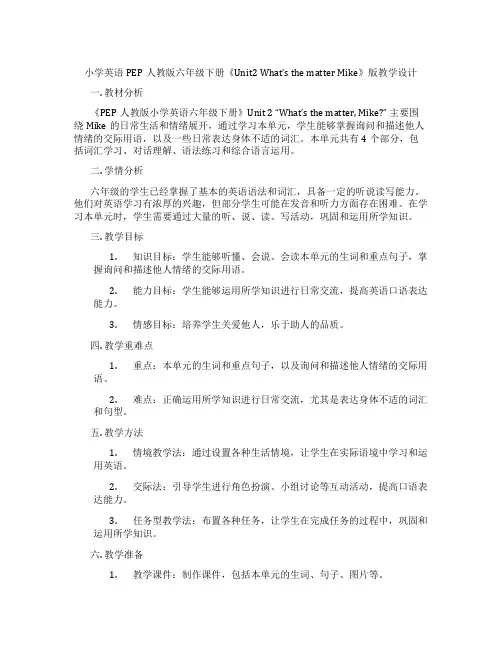 小学英语 PEP 人教版六年级下册《Unit2 What's the matter Mike》版教学设计

一. 教材分析

《PEP 人教版小学英语六年级下册》Unit 2 "What's the matter, Mike?" 主要围绕 Mike 的日常生活和情绪展开，通过学习本单元，学生能够掌握询问和描述他人情绪的交际用语，以及一些日常表达身体不适的词汇。本单元共有 4 个部分，包括词汇学习、对话理解、语法练习和综合语言运用。

二. 学情分析

六年级的学生已经掌握了基本的英语语法和词汇，具备一定的听说读写能力。他们对英语学习有浓厚的兴趣，但部分学生可能在发音和听力方面存在困难。在学习本单元时，学生需要通过大量的听、说、读、写活动，巩固和运用所学知识。

三. 教学目标

1. 知识目标：学生能够听懂、会说、会读本单元的生词和重点句子，掌握询问和描述他人情绪的交际用语。

2. 能力目标：学生能够运用所学知识进行日常交流，提高英语口语表达能力。

3. 情感目标：培养学生关爱他人，乐于助人的品质。

四. 教学重难点

1. 重点：本单元的生词和重点句子，以及询问和描述他人情绪的交际用语。

2. 难点：正确运用所学知识进行日常交流，尤其是表达身体不适的词汇和句型。

五. 教学方法

1. 情境教学法：通过设置各种生活情境，让学生在实际语境中学习和运用英语。

2. 交际法：引导学生进行角色扮演、小组讨论等互动活动，提高口语表达能力。

3. 任务型教学法：布置各种任务，让学生在完成任务的过程中，巩固和运用所学知识。

六. 教学准备

1. 教学课件：制作课件，包括本单元的生词、句子、图片等。